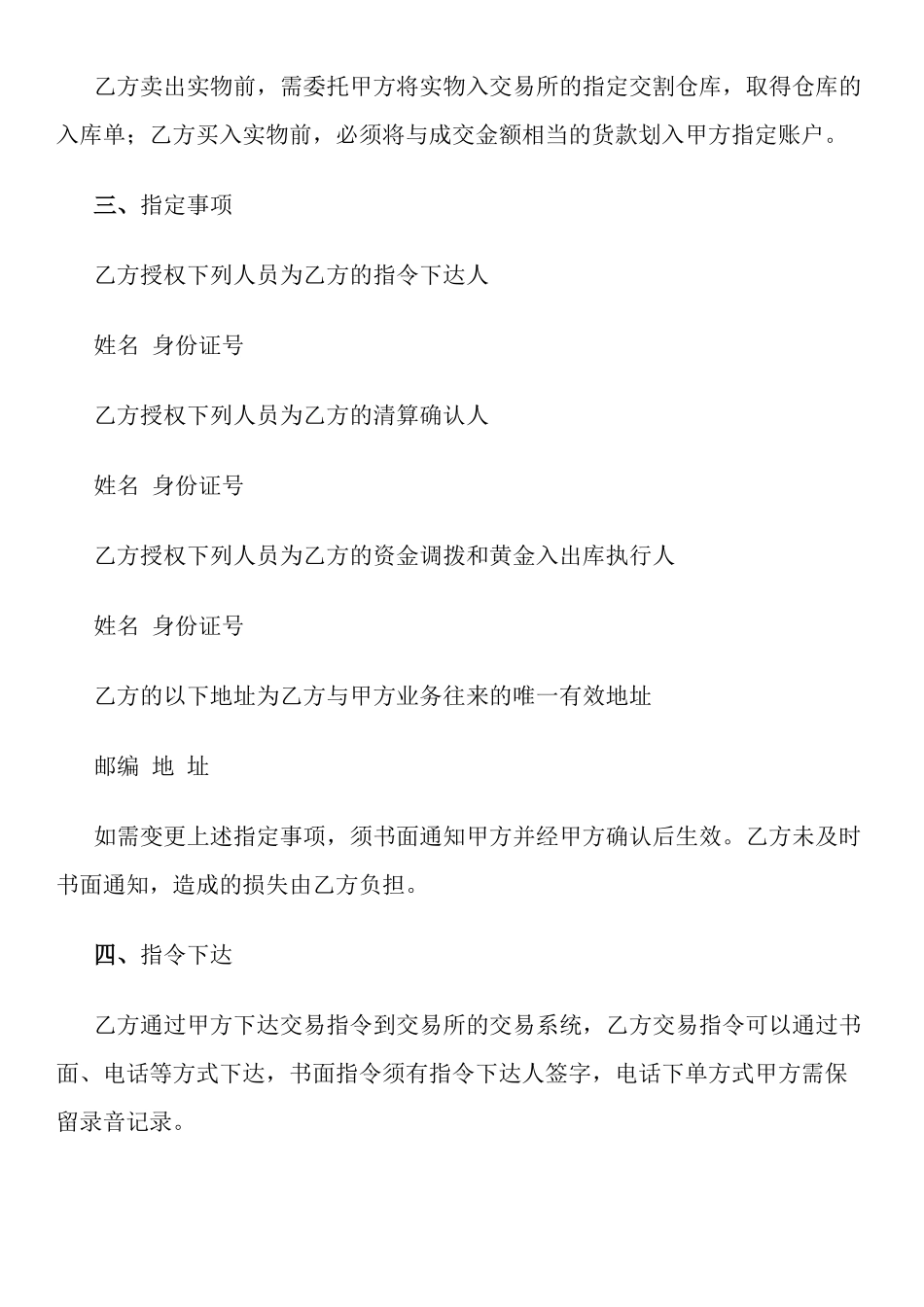 乙方卖出实物前，需委托甲方将实物入交易所的指定交割仓库，取得仓库的入库单；乙方买入实物前，必须将与成交金额相当的货款划入甲方指定账户。

三、指定事项

乙方授权下列人员为乙方的指令下达人

姓名 身份证号

乙方授权下列人员为乙方的清算确认人

姓名 身份证号

乙方授权下列人员为乙方的资金调拨和黄金入出库执行人

姓名 身份证号

乙方的以下地址为乙方与甲方业务往来的唯一有效地址

邮编 地 址

如需变更上述指定事项，须书面通知甲方并经甲方确认后生效。乙方未及时书面通知，造成的损失由乙方负担。

四、指令下达

乙方通过甲方下达交易指令到交易所的交易系统，乙方交易指令可以通过书面、电话等方式下达，书面指令须有指令下达人签字，电话下单方式甲方需保留录音记录。